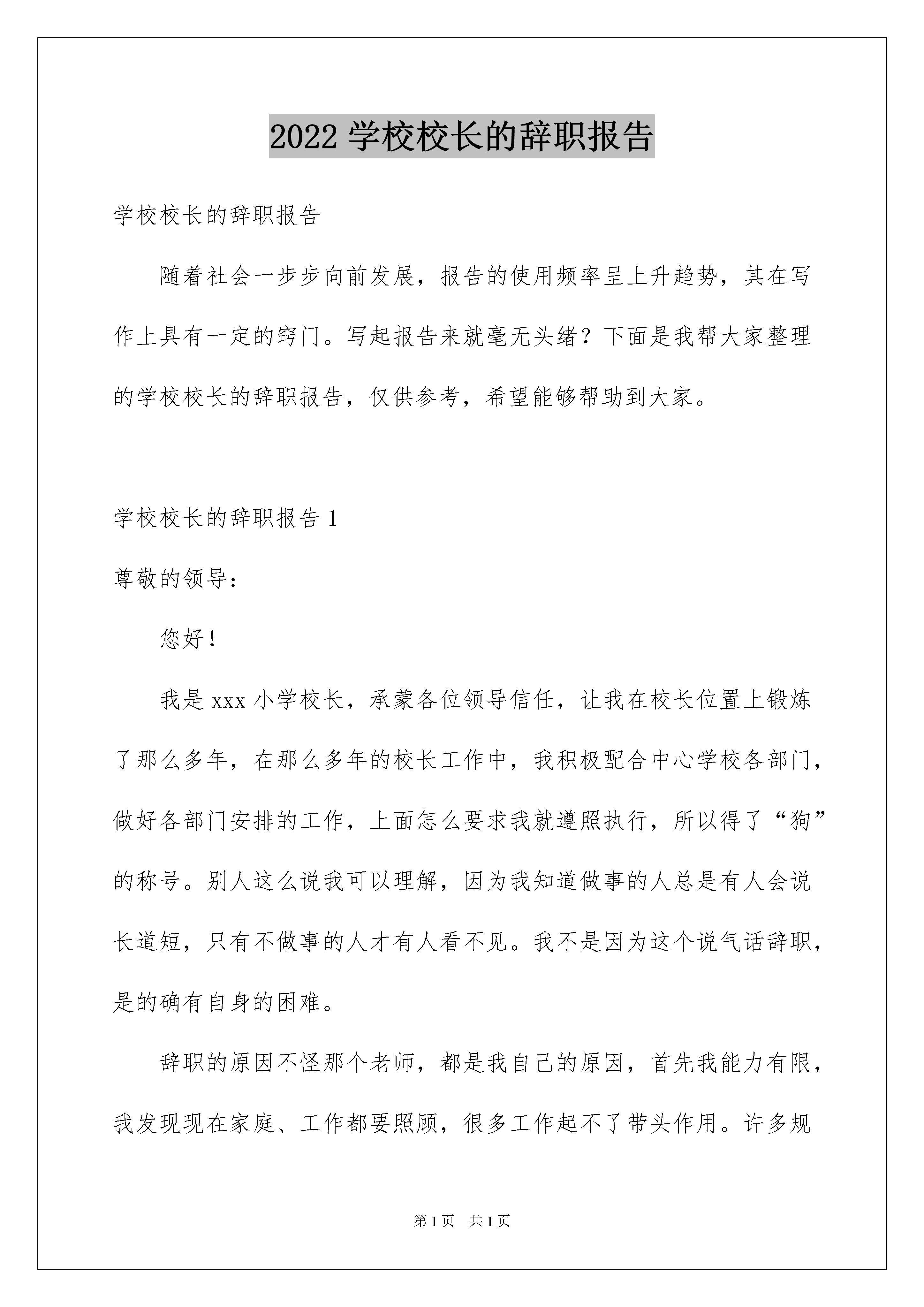 2022 学校校长的辞职报告

学校校长的辞职报告

随着社会一步步向前发展，报告的使用频率呈上升趋势，其在写作上具有一定的窍门。写起报告来就毫无头绪？下面是我帮大家整理的学校校长的辞职报告，仅供参考，希望能够帮助到大家。

学校校长的辞职报告 1

尊敬的领导：

您好！

我是 xxx 小学校长，承蒙各位领导信任，让我在校长位置上锻炼了那么多年，在那么多年的校长工作中，我积极配合中心学校各部门，做好各部门安排的工作，上面怎么要求我就遵照执行，所以得了“狗”的称号。别人这么说我可以理解，因为我知道做事的人总是有人会说长道短，只有不做事的人才有人看不见。我不是因为这个说气话辞职，是的确有自身的困难。

辞职的原因不怪那个老师，都是我自己的原因，首先我能力有限，我发现现在家庭、工作都要照顾，很多工作起不了带头作用。许多规

第 1 页 共 1 页